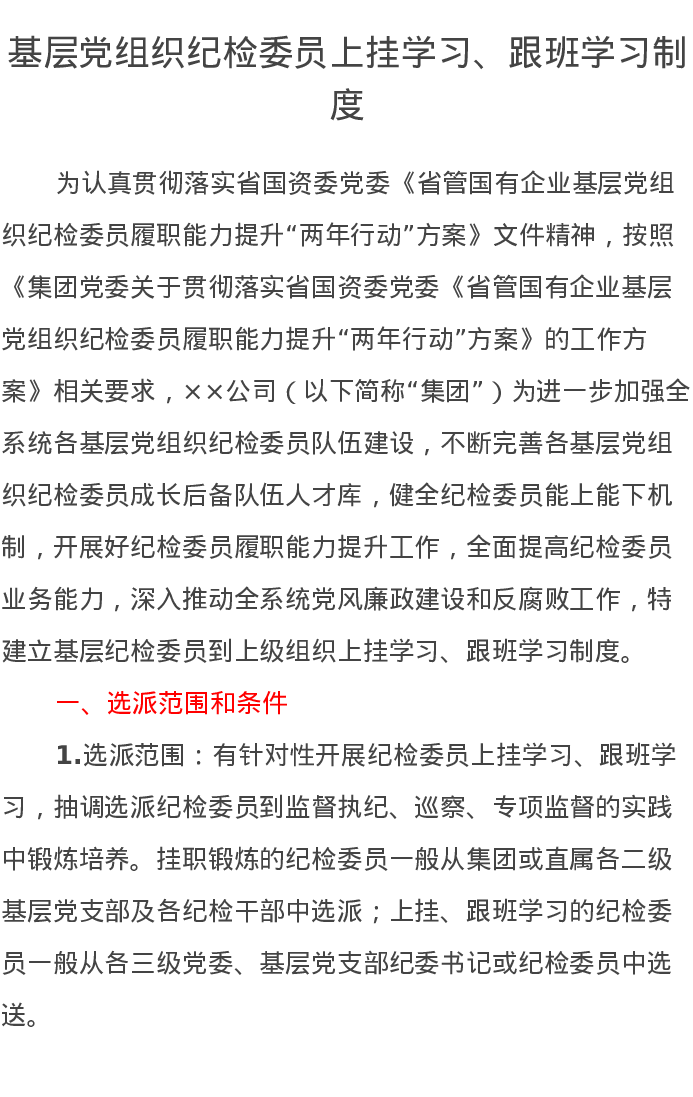 基层党组织纪检委员上挂学习、跟班学习制度

为认真贯彻落实省国资委党委《省管国有企业基层党组织纪检委员履职能力提升“两年行动”方案》文件精神，按照《集团党委关于贯彻落实省国资委党委《省管国有企业基层党组织纪检委员履职能力提升“两年行动”方案》的工作方案》相关要求，××公司（以下简称“集团”）为进一步加强全系统各基层党组织纪检委员队伍建设，不断完善各基层党组织纪检委员成长后备队伍人才库，健全纪检委员能上能下机制，开展好纪检委员履职能力提升工作，全面提高纪检委员业务能力，深入推动全系统党风廉政建设和反腐败工作，特建立基层纪检委员到上级组织上挂学习、跟班学习制度。

一、选派范围和条件

1.选派范围：有针对性开展纪检委员上挂学习、跟班学习，抽调选派纪检委员到监督执纪、巡察、专项监督的实践中锻炼培养。挂职锻炼的纪检委员一般从集团或直属各二级基层党支部及各纪检干部中选派；上挂、跟班学习的纪检委员一般从各三级党委、基层党支部纪委书记或纪检委员中选送。